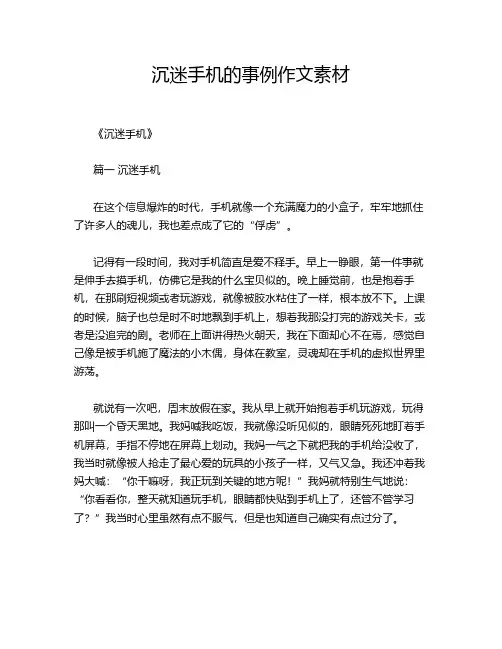 沉迷手机的事例作文素材

《沉迷手机》

篇一 沉迷手机

在这个信息爆炸的时代，手机就像一个充满魔力的小盒子，牢牢地抓住了许多人的魂儿，我也差点成了它的“俘虏”。

记得有一段时间，我对手机简直是爱不释手。早上一睁眼，第一件事就是伸手去摸手机，仿佛它是我的什么宝贝似的。晚上睡觉前，也是抱着手机，在那刷短视频或者玩游戏，就像被胶水粘住了一样，根本放不下。上课的时候，脑子也总是时不时地飘到手机上，想着我那没打完的游戏关卡，或者是没追完的剧。老师在上面讲得热火朝天，我在下面却心不在焉，感觉自己像是被手机施了魔法的小木偶，身体在教室，灵魂却在手机的虚拟世界里游荡。

就说有一次吧，周末放假在家。我从早上就开始抱着手机玩游戏，玩得那叫一个昏天黑地。我妈喊我吃饭，我就像没听见似的，眼睛死死地盯着手机屏幕，手指不停地在屏幕上划动。我妈一气之下就把我的手机给没收了，我当时就像被人抢走了最心爱的玩具的小孩子一样，又气又急。我还冲着我妈大喊：“你干嘛呀，我正玩到关键的地方呢！”我妈就特别生气地说：“你看看你，整天就知道玩手机，眼睛都快贴到手机上了，还管不管学习了？”我当时心里虽然有点不服气，但是也知道自己确实有点过分了。